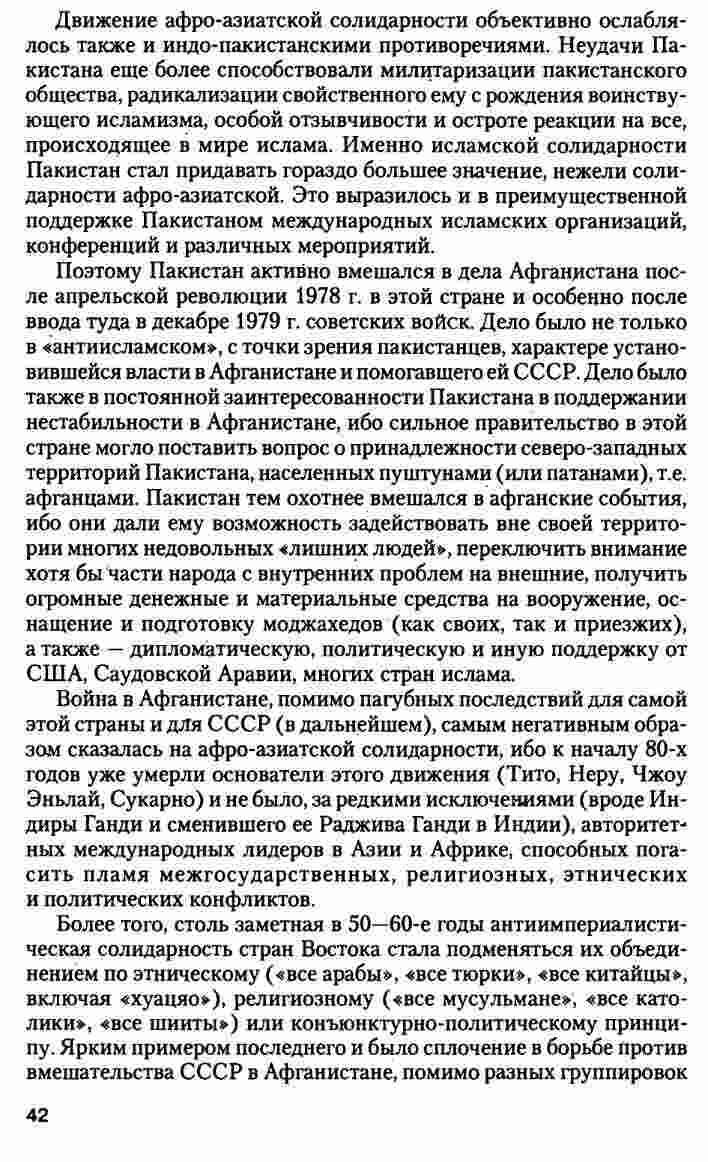 Движение афро-азиатской солидарности объективно ослаблялось также и индо-пакистанскими противоречиями. Неудачи Пакистана еще более способствовали милитаризации пакистанского общества, радикализации свойственного ему с рождения воинствующего исламизма, особой отзывчивости и остроте реакции на все, происходящее в мире ислама. Именно исламской солидарности Пакистан стал придавать гораздо большее значение, нежели солидарности афро-азиатской. Это выразилось и в преимущественной поддержке Пакистаном международных исламских организаций, конференций и различных мероприятий.

Поэтому Пакистан активно вмешался в дела Афганистана после апрельской революции 1978 г. в этой стране и особенно после ввода туда в декабре 1979 г. советских войск. Дело было не только в «антиисламском», с точки зрения пакистанцев, характере установившейся власти в Афганистане и помогавшего ей СССР. Дело было также в постоянной заинтересованности Пакистана в поддержании нестабильности в Афганистане, ибо сильное правительство в этой стране могло поставить вопрос о принадлежности северо-западных территорий Пакистана, населенных пуштунами (или патанами), т.е. афганцами. Пакистан тем охотнее вмешался в афганские события, ибо они дали ему возможность задействовать вне своей территории многих недовольных «лишних людей», переключить внимание хотя бы части народа с внутренних проблем на внешние, получить огромные денежные и материальные средства на вооружение, оснащение и подготовку моджахедов (как своих, так и приезжих), а также — дипломатическую, политическую и иную поддержку от США, Саудовской Аравии, многих стран ислама.

Война в Афганистане, помимо пагубных последствий для самой этой страны и для СССР (в дальнейшем), самым негативным образом сказалась на афро-азиатской солидарности, ибо к началу 80-х годов уже умерли основатели этого движения (Тито, Неру, Чжоу Эньлай, Сукарно) и не было, за редкими исключениями (вроде Индиры Ганди и сменившего ее Раджива Ганди в Индии), авторитетных международных лидеров в Азии и Африке, способных погасить пламя межгосударственных, религиозных, этнических и политических конфликтов.

Более того, столь заметная в 50—60-е годы антиимпериалистическая солидарность стран Востока стала подменяться их объединением по этническому («все арабы», «все тюрки», «все китайцы», включая «хуацяо»), религиозному («все мусульмане», «все католики», «все шииты») или конъюнктурно-политическому принципу. Ярким примером последнего и было сплочение в борьбе против вмешательства СССР в Афганистане, помимо разных группировок

42